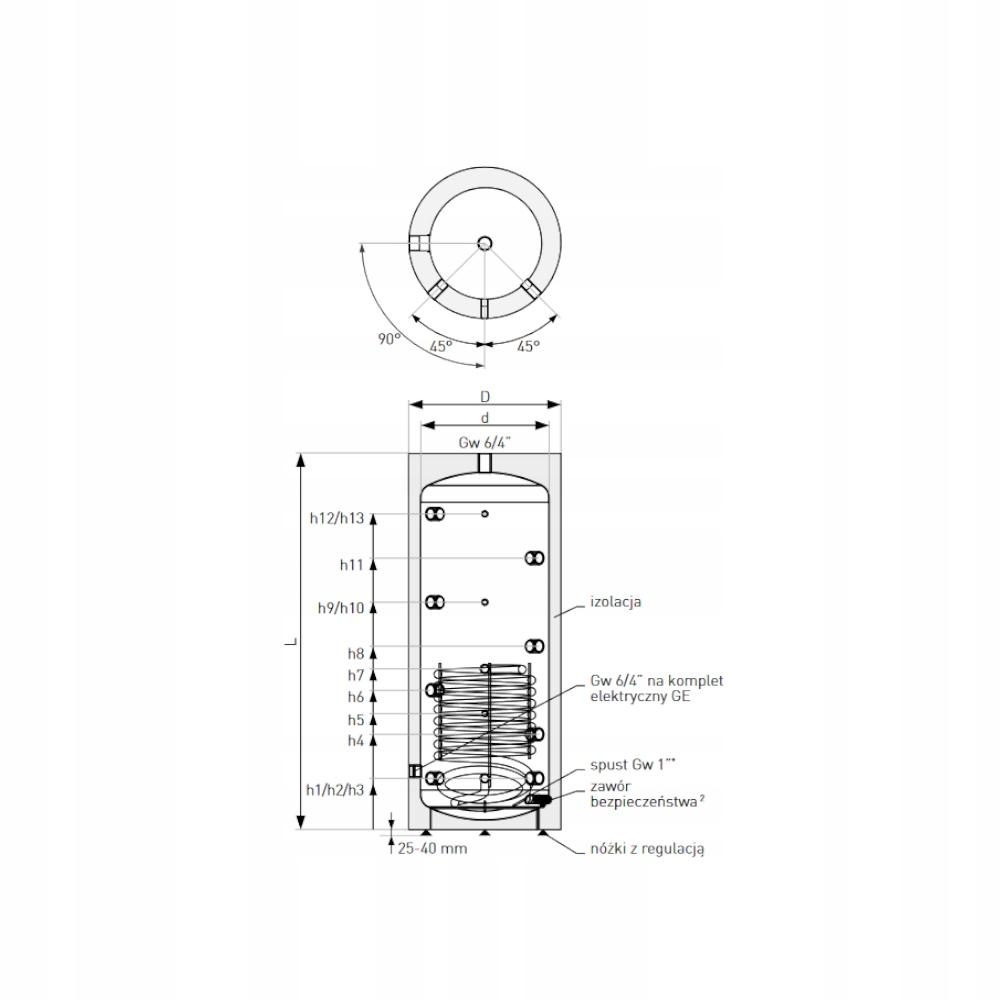 90°
45°
45°
D
d
Gw 6/4"
L
h12/h13
h11
h9/h10
h8
h7
h6
h5
h4
h1/h2/h3
25-40 mm
izolacja
Gw 6/4" na komplet elektryczny GE
spust Gw 1"*
zawór bezpieczeństwa²
nóżki z regulacją